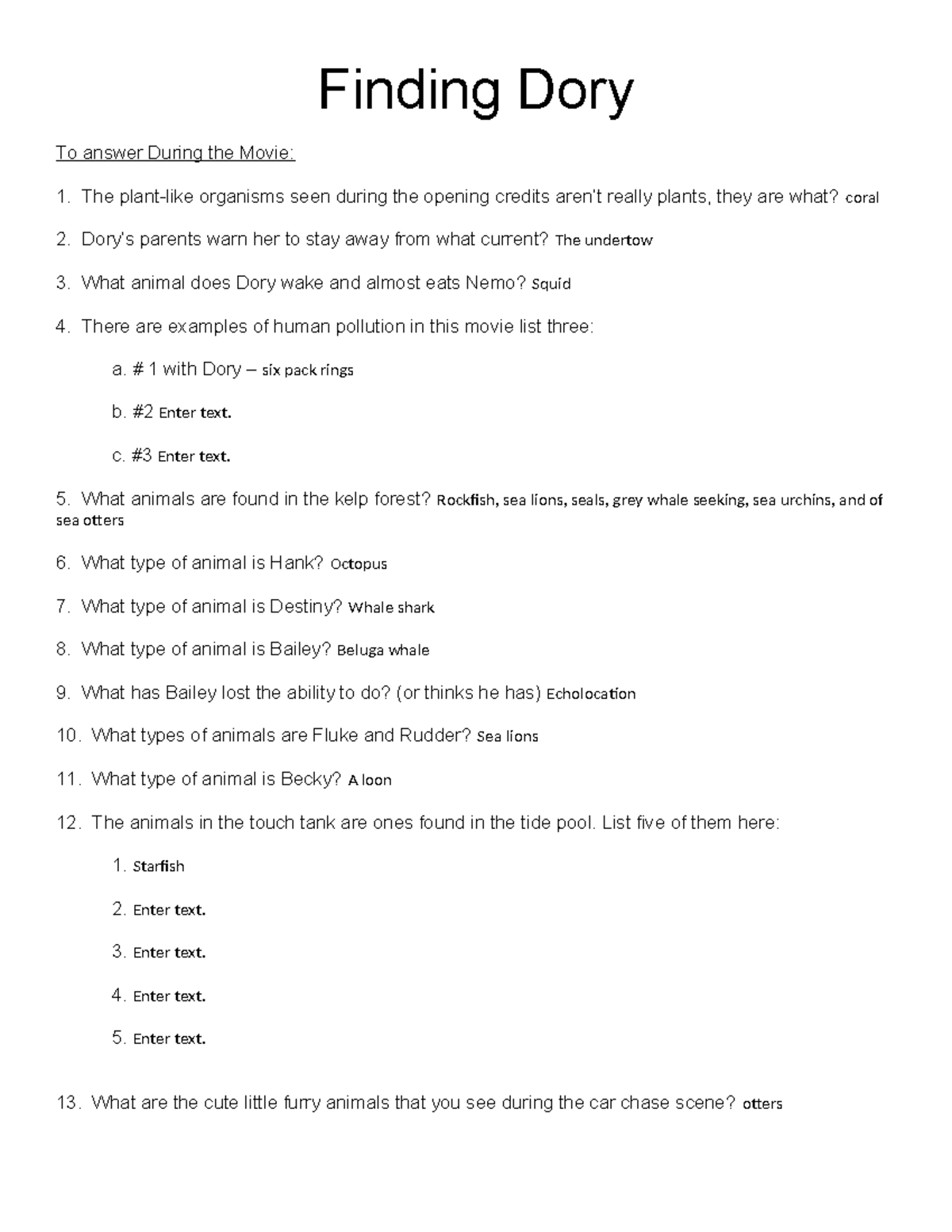 Finding Dory

To answer During the Movie:

1. The plant-like organisms seen during the opening credits aren't really plants, they are what? coral

2. Dory's parents warn her to stay away from what current? The undertow

3. What animal does Dory wake and almost eats Nemo? Squid

4. There are examples of human pollution in this movie list three:

a. # 1 with Dory – six pack rings

b. #2 Enter text.

c. #3 Enter text.

5. What animals are found in the kelp forest? Rockfish, sea lions, seals, grey whale seeking, sea urchins, and of sea otters

6. What type of animal is Hank? Octopus

7. What type of animal is Destiny? Whale shark

8. What type of animal is Bailey? Beluga whale

9. What has Bailey lost the ability to do? (or thinks he has) Echolocation

10. What types of animals are Fluke and Rudder? Sea lions

11. What type of animal is Becky? A loon

12. The animals in the touch tank are ones found in the tide pool. List five of them here:

1. Starfish

2. Enter text.

3. Enter text.

4. Enter text.

5. Enter text.

13. What are the cute little furry animals that you see during the car chase scene? otters